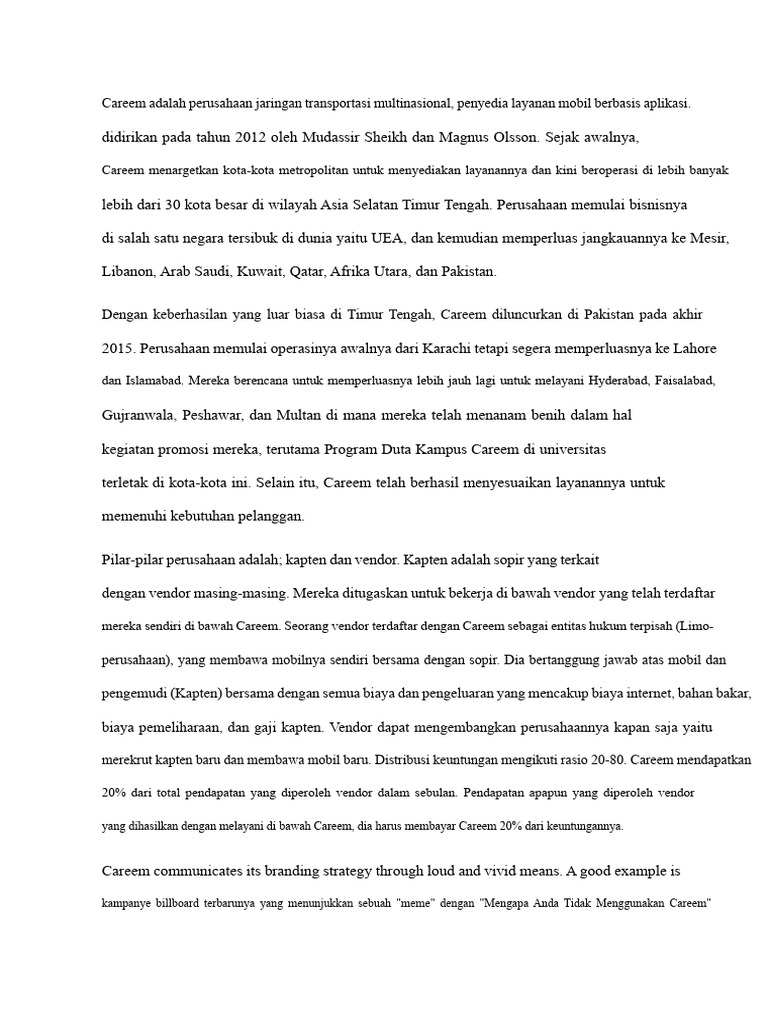 Careem adalah perusahaan jaringan transportasi multinasional, penyedia layanan mobil berbasis aplikasi. didirikan pada tahun 2012 oleh Mudassir Sheikh dan Magnus Olsson. Sejak awalnya, Careem menargetkan kota-kota metropolitan untuk menyediakan layanannya dan kini beroperasi di lebih banyak lebih dari 30 kota besar di wilayah Asia Selatan Timur Tengah. Perusahaan memulai bisnisnya di salah satu negara tersibuk di dunia yaitu UEA, dan kemudian memperluas jangkauannya ke Mesir, Libanon, Arab Saudi, Kuwait, Qatar, Afrika Utara, dan Pakistan.

Dengan keberhasilan yang luar biasa di Timur Tengah, Careem diluncurkan di Pakistan pada akhir 2015. Perusahaan memulai operasinya awalnya dari Karachi tetapi segera memperluasnya ke Lahore dan Islamabad. Mereka berencana untuk memperluasnya lebih jauh lagi untuk melayani Hyderabad, Faisalabad, Gujranwala, Peshawar, dan Multan di mana mereka telah menanam benih dalam hal kegiatan promosi mereka, terutama Program Duta Kampus Careem di universitas terletak di kota-kota ini. Selain itu, Careem telah berhasil menyesuaikan layanannya untuk memenuhi kebutuhan pelanggan.

Pilar-pilar perusahaan adalah; kapten dan vendor. Kapten adalah sopir yang terkait dengan vendor masing-masing. Mereka ditugaskan untuk bekerja di bawah vendor yang telah terdaftar mereka sendiri di bawah Careem. Seorang vendor terdaftar dengan Careem sebagai entitas hukum terpisah (Limo-perusahaan), yang membawa mobilnya sendiri bersama dengan sopir. Dia bertanggung jawab atas mobil dan pengemudi (Kapten) bersama dengan semua biaya dan pengeluaran yang mencakup biaya internet, bahan bakar, biaya pemeliharaan, dan gaji kapten. Vendor dapat mengembangkan perusahaannya kapan saja yaitu merekrut kapten baru dan membawa mobil baru. Distribusi keuntungan mengikuti rasio 20-80. Careem mendapatkan 20% dari total pendapatan yang diperoleh vendor dalam sebulan. Pendapatan apapun yang diperoleh vendor yang dihasilkan dengan melayani di bawah Careem, dia harus membayar Careem 20% dari keuntungannya.

Careem communicates its branding strategy through loud and vivid means. A good example is kampanye billboard terbarunya yang menunjukkan sebuah "meme" dengan "Mengapa Anda Tidak Menggunakan Careem"